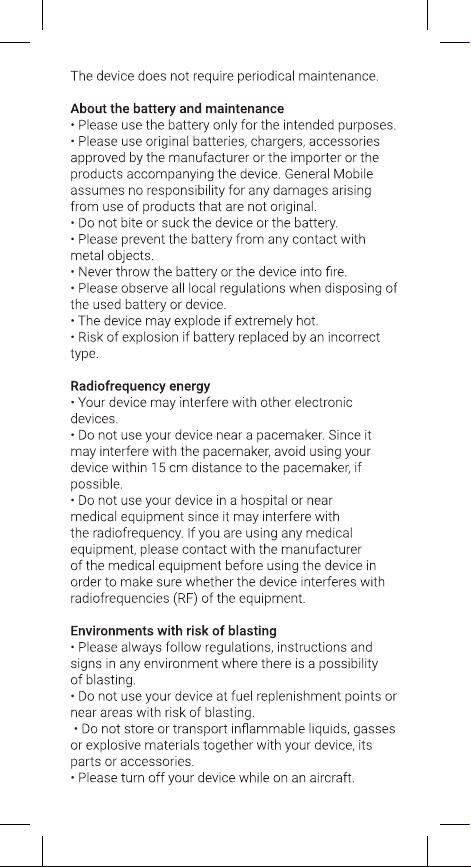 The device does not require periodical maintenance.

About the battery and maintenance
• Please use the battery only for the intended purposes.
• Please use original batteries, chargers, accessories approved by the manufacturer or the importer or the products accompanying the device. General Mobile assumes no responsibility for any damages arising from use of products that are not original.
• Do not bite or suck the device or the battery.
• Please prevent the battery from any contact with metal objects.
• Never throw the battery or the device into fire.
• Please observe all local regulations when disposing of the used battery or device.
• The device may explode if extremely hot.
• Risk of explosion if battery replaced by an incorrect type.

Radiofrequency energy
• Your device may interfere with other electronic devices.
• Do not use your device near a pacemaker. Since it may interfere with the pacemaker, avoid using your device within 15 cm distance to the pacemaker, if possible.
• Do not use your device in a hospital or near medical equipment since it may interfere with the radiofrequency. If you are using any medical equipment, please contact with the manufacturer of the medical equipment before using the device in order to make sure whether the device interferes with radiofrequencies (RF) of the equipment.

Environments with risk of blasting
• Please always follow regulations, instructions and signs in any environment where there is a possibility of blasting.
• Do not use your device at fuel replenishment points or near areas with risk of blasting.
• Do not store or transport inflammable liquids, gasses or explosive materials together with your device, its parts or accessories.
• Please turn off your device while on an aircraft.